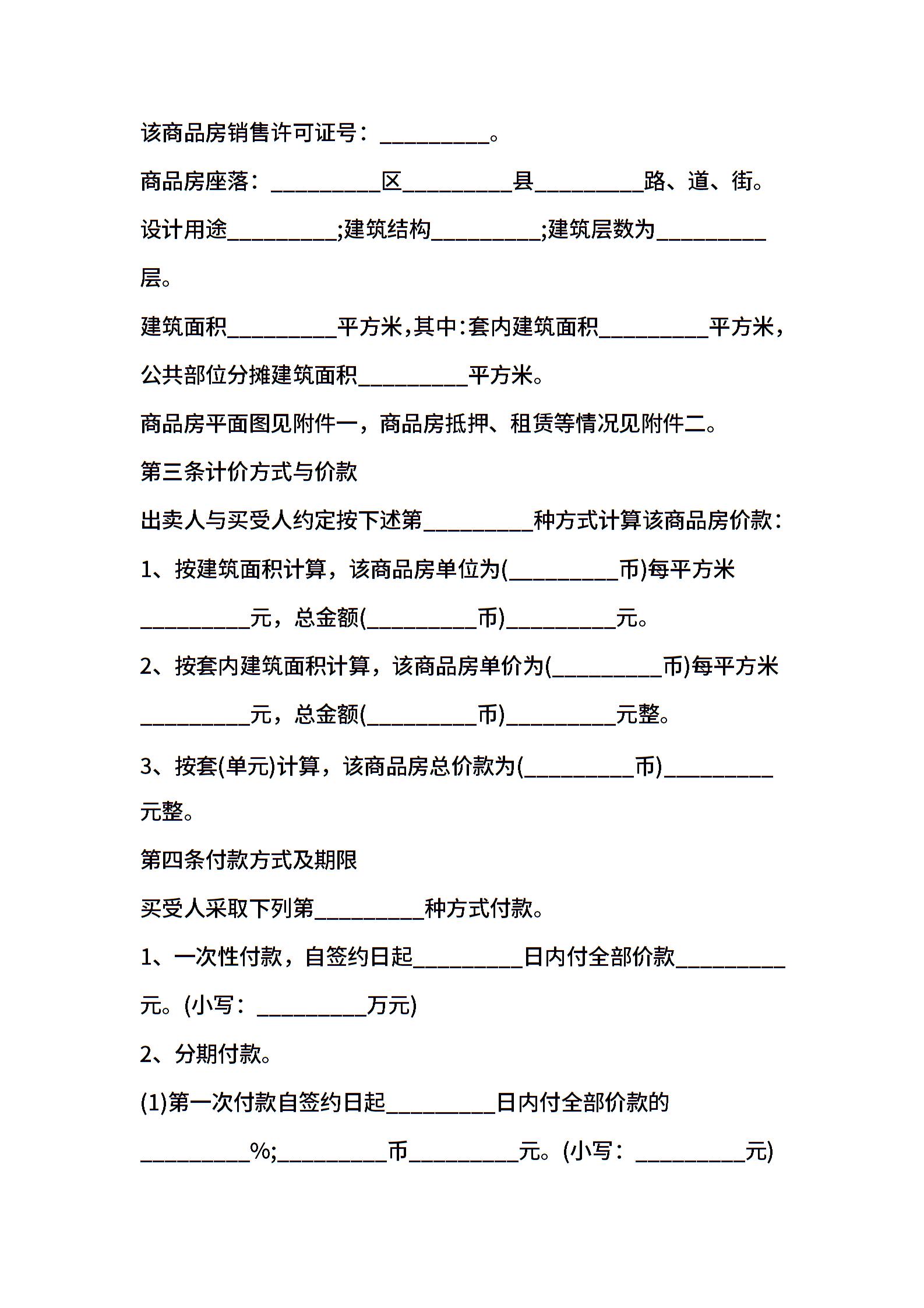 该商品房销售许可证号：__________。

商品房座落：__________区__________县__________路、道、街。

设计用途__________;建筑结构__________;建筑层数为__________层。

建筑面积__________平方米,其中:套内建筑面积__________平方米，公共部位分摊建筑面积__________平方米。

商品房平面图见附件一，商品房抵押、租赁等情况见附件二。

第三条计价方式与价款

出卖人与买受人约定按下述第__________种方式计算该商品房价款：

1、按建筑面积计算，该商品房单位为(__________币)每平方米__________元，总金额(__________币)__________元。

2、按套内建筑面积计算，该商品房单价为(__________币)每平方米__________元，总金额(__________币)__________元整。

3、按套(单元)计算，该商品房总价款为(__________币)__________元整。

第四条付款方式及期限

买受人采取下列第__________种方式付款。

1、一次性付款，自签约日起__________日内付全部价款__________元。(小写：__________万元)

2、分期付款。

(1)第一次付款自签约日起__________日内付全部价款的__________%;__________币__________元。(小写：__________元)